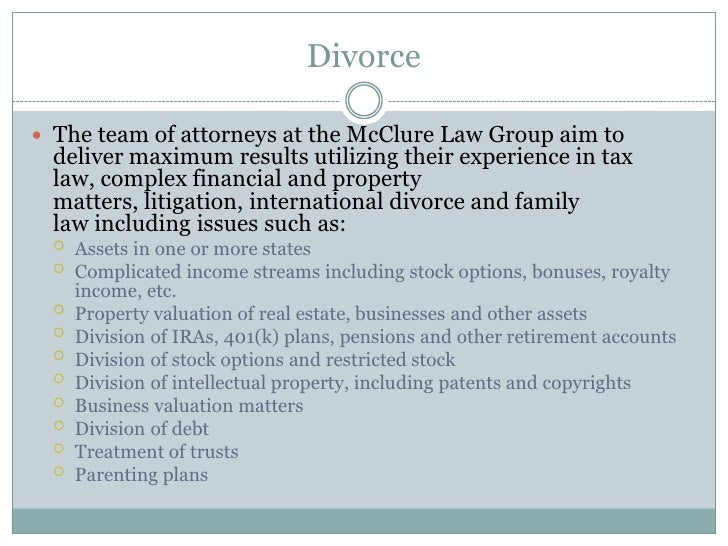 Divorce

- The team of attorneys at the McClure Law Group aim to deliver maximum results utilizing their experience in tax law, complex financial and property matters, litigation, international divorce and family law including issues such as:
  - Assets in one or more states
  - Complicated income streams including stock options, bonuses, royalty income, etc.
  - Property valuation of real estate, businesses and other assets
  - Division of IRAs, 401(k) plans, pensions and other retirement accounts
  - Division of stock options and restricted stock
  - Division of intellectual property, including patents and copyrights
  - Business valuation matters
  - Division of debt
  - Treatment of trusts
  - Parenting plans